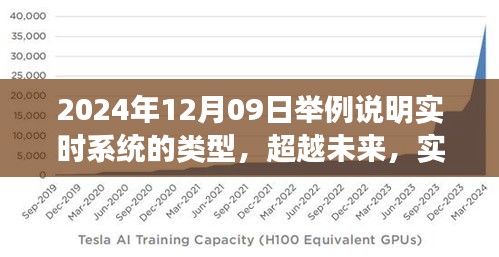 40,000
35,000
30,000
25,000
20,000
15,000
10,000
5,000
0

2024年12月09日举例说明实时系统的类型，超越未来，实

Sep-2019
Dec-2019
Mar-2020
Jun-2020
Sep-2020
Dec-2020
Mar-2021
Jun-2021
Sep-2021
Dec-2021
Mar-2022
Jun-2022
Sep-2022
Dec-2022
Mar-2023
Jun-2023
Sep-2023
Dec-2023
Mar-2024

Tesla AI Training Capacity (H100 Equivalent GPUs)